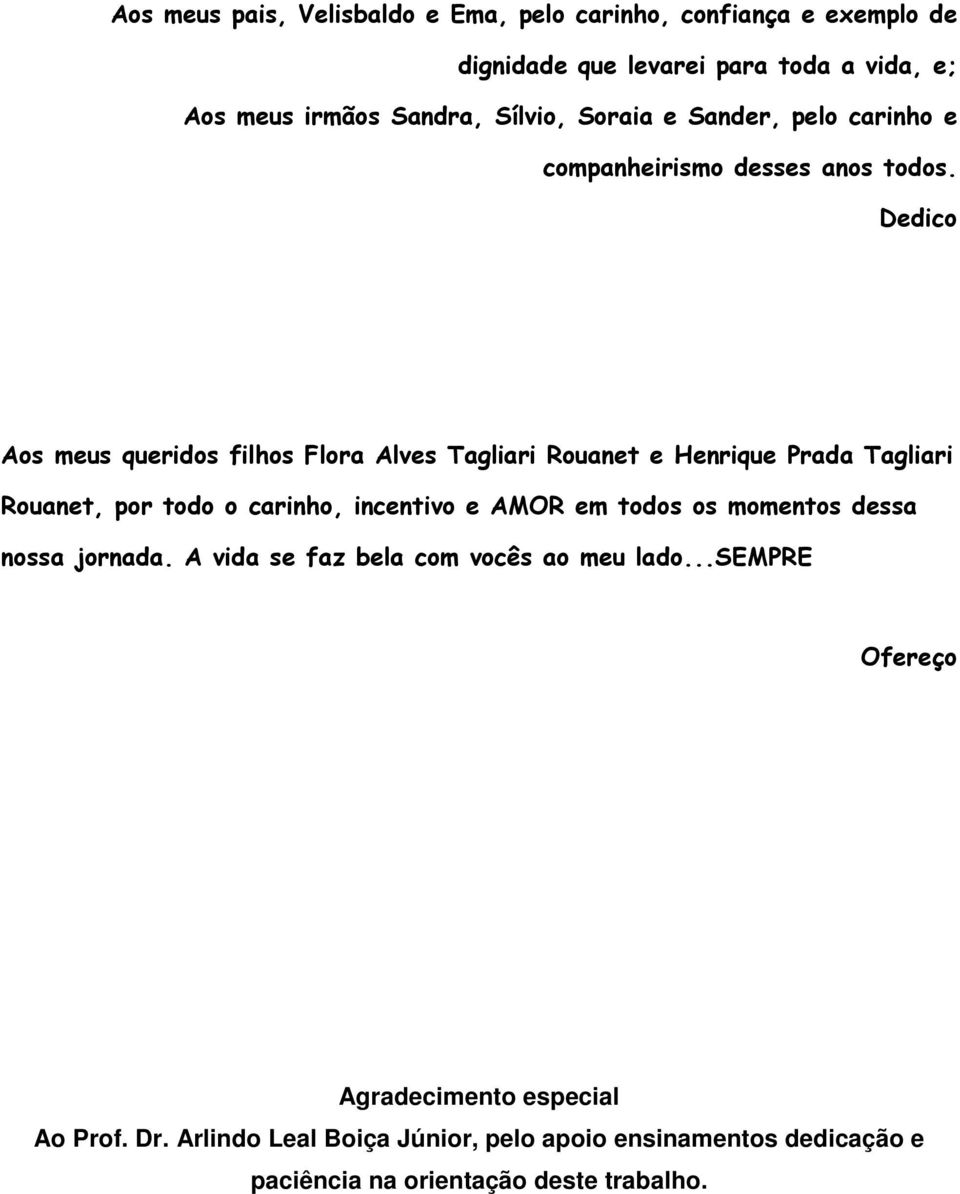 Aos meus pais, Velisbaldo e Ema, pelo carinho, confiança e exemplo de dignidade que levarei para toda a vida, e;

Aos meus irmãos Sandra, Sílvio, Soraia e Sander, pelo carinho e companheirismo desses anos todos.

Dedico

Aos meus queridos filhos Flora Alves Tagliari Rouanet e Henrique Prada Tagliari Rouanet, por todo o carinho, incentivo e AMOR em todos os momentos dessa nossa jornada. A vida se faz bela com vocês ao meu lado...SEMPRE

Ofereço

Agradecimento especial

Ao Prof. Dr. Arlindo Leal Boiça Júnior, pelo apoio ensinamentos dedicação e paciência na orientação deste trabalho.